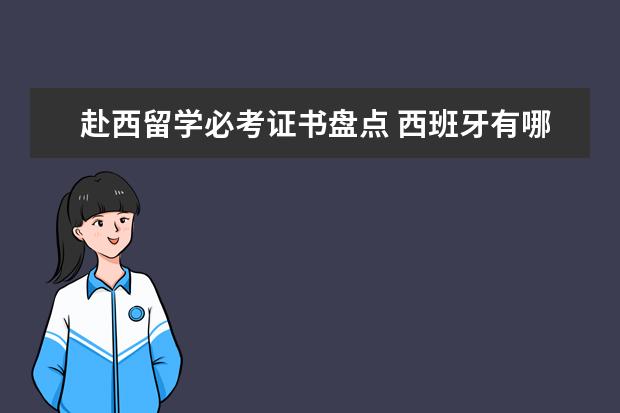 赴西留学必考证书盘点 西班牙有哪